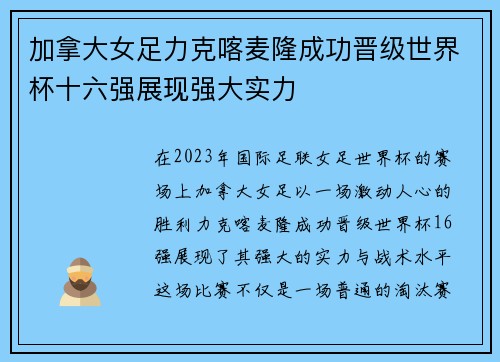 加拿大女足力克喀麦隆成功晋级世界杯十六强展现强大实力

在2023年国际足联女足世界杯的赛场上加拿大女足以一场激动人心的胜利力克喀麦隆成功晋级世界杯16强展现了其强大的实力与战术水平这场比赛不仅是一场普通的淘汰赛